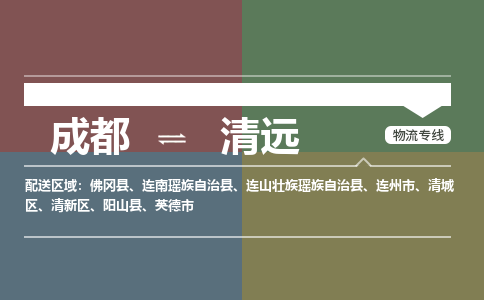 成都 ⇌ 清远

物流专线

配送区域：佛冈县、连南瑶族自治县、连山壮族瑶族自治县、连州市、清城区、清新区、阳山县、英德市